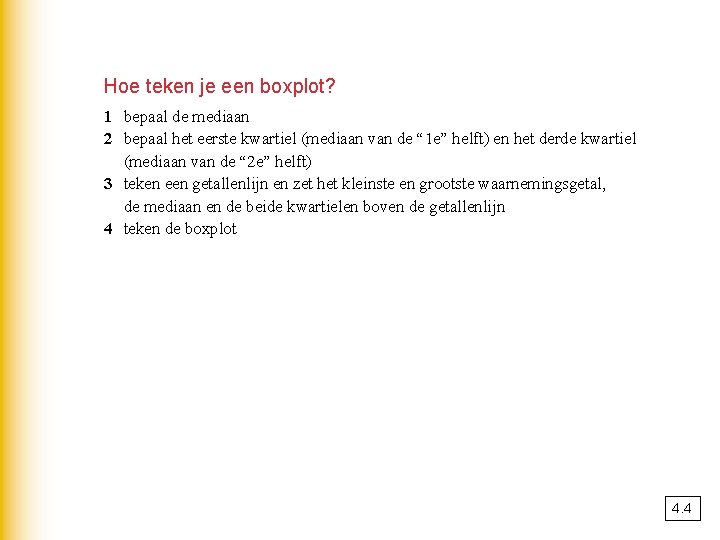 Hoe teken je een boxplot?

1 bepaal de mediaan
2 bepaal het eerste kwartiel (mediaan van de “1e” helft) en het derde kwartiel (mediaan van de “2e” helft)
3 teken een getallenlijn en zet het kleinste en grootste waarnemingsgetal, de mediaan en de beide kwartielen boven de getallenlijn
4 teken de boxplot

4.4